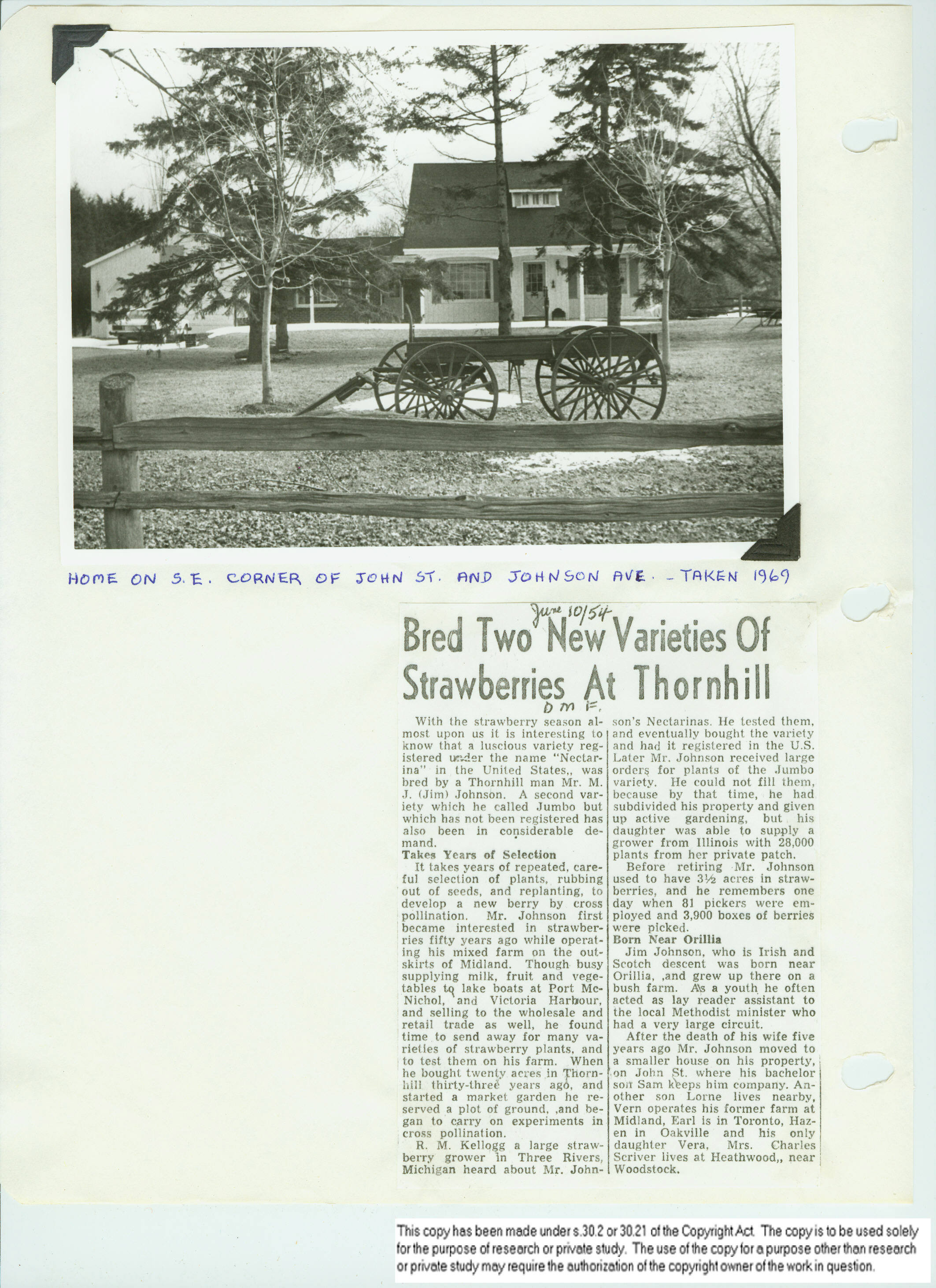 HOME ON S.E. CORNER OF JOHN ST. AND JOHNSON AVE. - TAKEN 1969

June 10/54

Bred Two New Varieties Of Strawberries At Thornhill

D M F.

With the strawberry season almost upon us it is interesting to know that a luscious variety registered under the name "Nectarina" in the United States,, was bred by a Thornhill man Mr. M. J. (Jim) Johnson. A second variety which he called Jumbo but which has not been registered has also been in considerable demand.

Takes Years of Selection

It takes years of repeated, careful selection of plants, rubbing out of seeds, and replanting, to develop a new berry by cross pollination. Mr. Johnson first became interested in strawberries fifty years ago while operating his mixed farm on the outskirts of Midland. Though busy supplying milk, fruit and vegetables to lake boats at Port McNichol, and Victoria Harbour, and selling to the wholesale and retail trade as well, he found time to send away for many varieties of strawberry plants, and to test them on his farm. When he bought twenty acres in Thornhill thirty-three years ago, and started a market garden he reserved a plot of ground, ,and began to carry on experiments in cross pollination.

R. M. Kellogg a large strawberry grower in Three Rivers, Michigan heard about Mr. Johnson's Nectarinas. He tested them, and eventually bought the variety and had it registered in the U.S. Later Mr. Johnson received large orders for plants of the Jumbo variety. He could not fill them, because by that time, he had subdivided his property and given up active gardening, but his daughter was able to supply a grower from Illinois with 28,000 plants from her private patch.

Before retiring Mr. Johnson used to have 3½ acres in strawberries, and he remembers one day when 81 pickers were employed and 3,900 boxes of berries were picked.

Born Near Orillia

Jim Johnson, who is Irish and Scotch descent was born near Orillia, ,and grew up there on a bush farm. As a youth he often acted as lay reader assistant to the local Methodist minister who had a very large circuit.

After the death of his wife five years ago Mr. Johnson moved to a smaller house on his property, on John St. where his bachelor son Sam keeps him company. Another son Lorne lives nearby, Vern operates his former farm at Midland, Earl is in Toronto, Hazen in Oakville and his only daughter Vera, Mrs. Charles Scriver lives at Heathwood,, near Woodstock.

This copy has been made under s.30.2 or 30.21 of the Copyright Act. The copy is to be used solely for the purpose of research or private study. The use of the copy for a purpose other than research or private study may require the authorization of the copyright owner of the work in question.